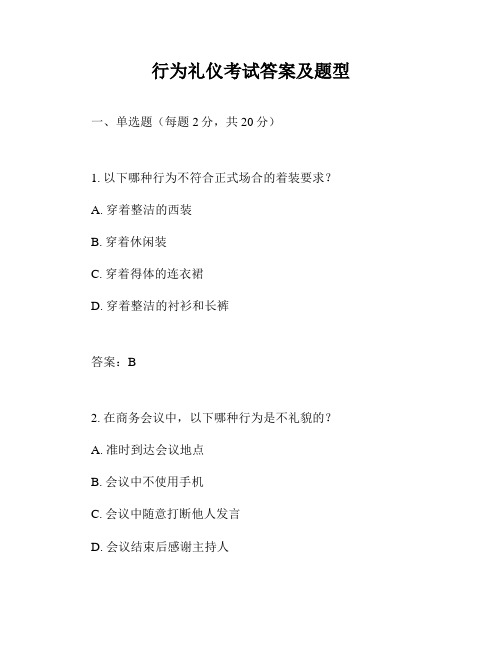 行为礼仪考试答案及题型

一、单选题（每题 2 分，共 20 分）

1. 以下哪种行为不符合正式场合的着装要求？

A. 穿着整洁的西装

B. 穿着休闲装

C. 穿着得体的连衣裙

D. 穿着整洁的衬衫和长裤

答案：B

2. 在商务会议中，以下哪种行为是不礼貌的？

A. 准时到达会议地点

B. 会议中不使用手机

C. 会议中随意打断他人发言

D. 会议结束后感谢主持人